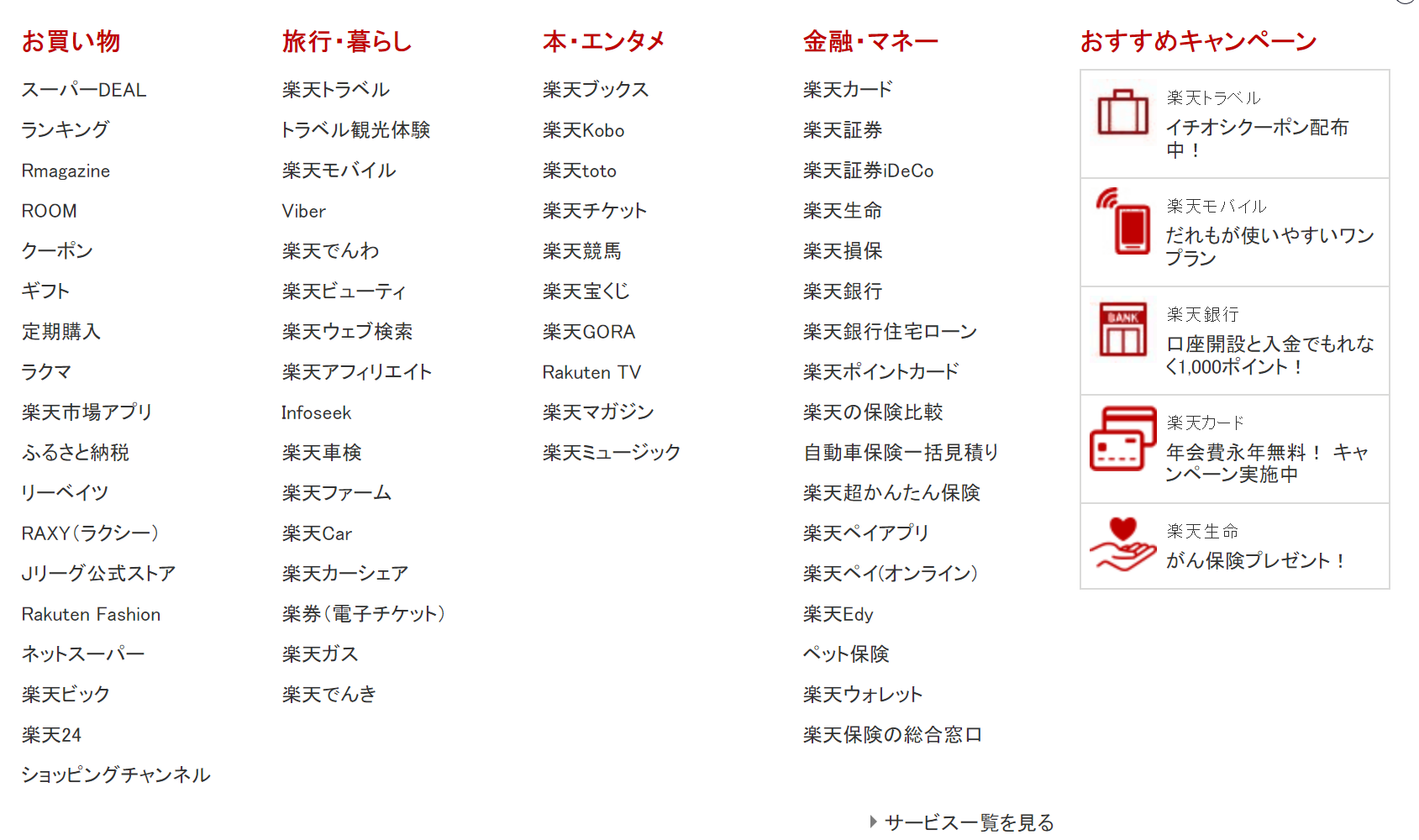 お買い物

スーパーDEAL

ランキング

Rmagazine

ROOM

クーポン

ギフト

定期購入

ラクマ

楽天市場アプリ

ふるさと納税

リーベイツ

RAXY(ラクシー)

Jリーグ公式ストア

Rakuten Fashion

ネットスーパー

楽天ビック

楽天24

ショッピングチャンネル

旅行・暮らし

楽天トラベル

トラベル観光体験

楽天モバイル

Viber

楽天でんわ

楽天ビューティ

楽天ウェブ検索

楽天アフィリエイト

Infoseek

楽天車検

楽天ファーム

楽天Car

楽天カーシェア

楽券(電子チケット)

楽天ガス

楽天でんき

本・エンタメ

楽天ブックス

楽天Kobo

楽天toto

楽天チケット

楽天競馬

楽天宝くじ

楽天GORA

Rakuten TV

楽天マガジン

楽天ミュージック

金融・マネー

楽天カード

楽天証券

楽天証券iDeCo

楽天生命

楽天損保

楽天銀行

楽天銀行住宅ローン

楽天ポイントカード

楽天の保険比較

自動車保険一括見積り

楽天超かんたん保険

楽天ペイアプリ

楽天ペイ(オンライン)

楽天Edy

ペット保険

楽天ウォレット

楽天保険の総合窓口

おすすめキャンペーン

楽天トラベル
イチオシクーポン配布中！

楽天モバイル
だれもが使いやすいワンプラン

BANK
楽天銀行
口座開設と入金でもれなく1,000ポイント！

楽天カード
年会費永年無料！ キャンペーン実施中

楽天生命
がん保険プレゼント！

サービス一覧を見る